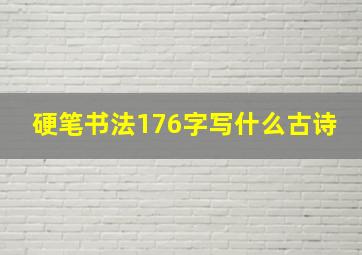 硬笔书法176字写什么古诗